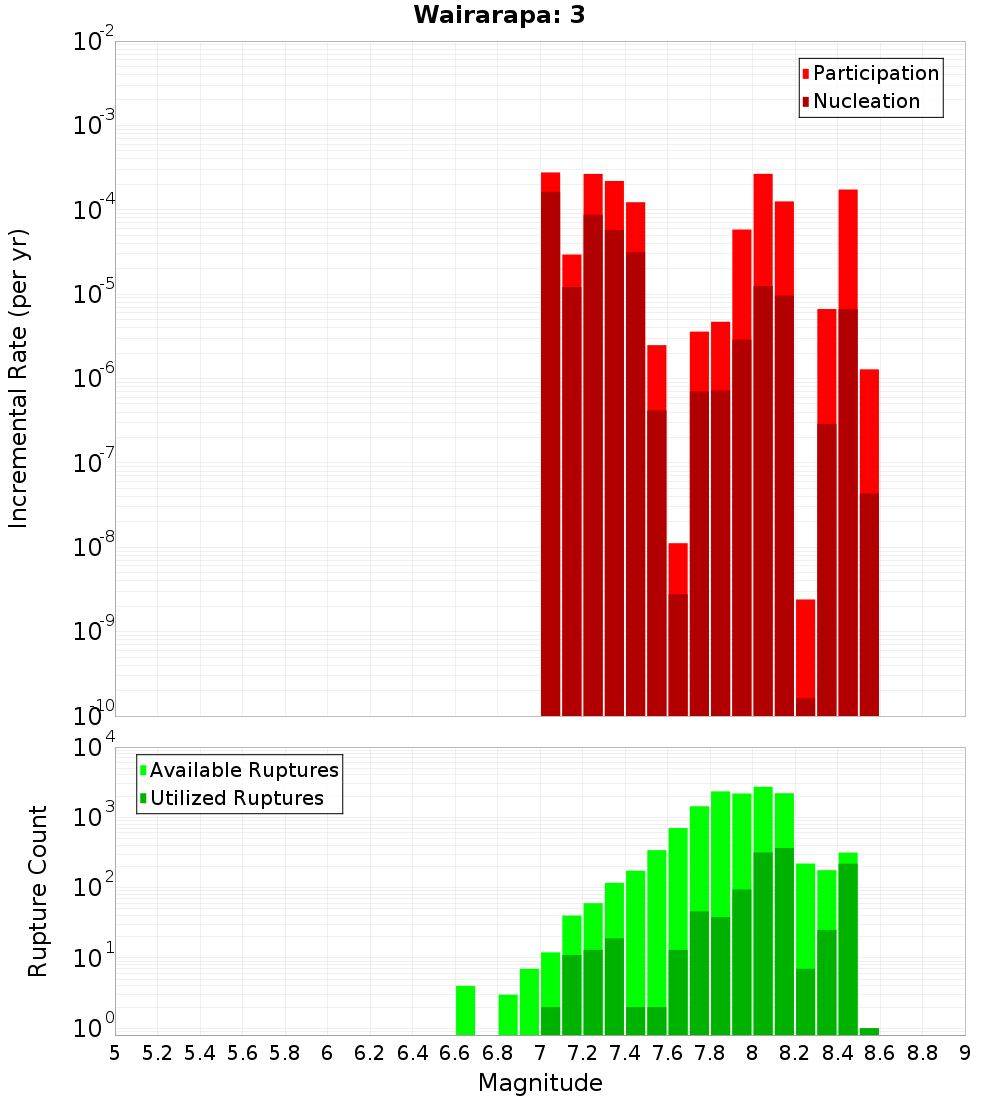 Wairarapa: 3

Participation
Nucleation

Incremental Rate (per yr)

$10^{-2}$
$10^{-3}$
$10^{-4}$
$10^{-5}$
$10^{-6}$
$10^{-7}$
$10^{-8}$
$10^{-9}$
$10^{-10}$

Available Ruptures
Utilized Ruptures

Rupture Count

$10^{4}$
$10^{3}$
$10^{2}$
$10^{1}$
$10^{0}$

5 5.2 5.4 5.6 5.8 6 6.2 6.4 6.6 6.8 7 7.2 7.4 7.6 7.8 8 8.2 8.4 8.6 8.8 9

Magnitude